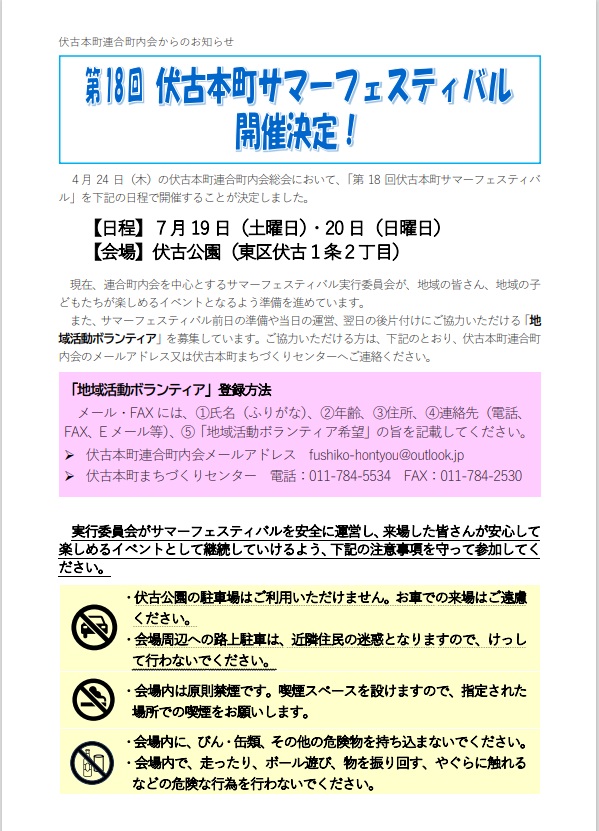 伏古本町連合町内会からのお知らせ

第18回 伏古本町サマーフェスティバル
開催決定！

4月24日（木）の伏古本町連合町内会総会において、「第18回伏古本町サマーフェスティバル」を下記の日程で開催することが決定しました。

【日程】7月19日（土曜日）・20日（日曜日）
【会場】伏古公園（東区伏古1条2丁目）

現在、連合町内会を中心とするサマーフェスティバル実行委員会が、地域の皆さん、地域の子どもたちが楽しめるイベントとなるよう準備を進めています。

また、サマーフェスティバル前日の準備や当日の運営、翌日の後片付けにご協力いただける「地域活動ボランティア」を募集しています。ご協力いただける方は、下記のとおり、伏古本町連合町内会のメールアドレス又は伏古本町まちづくりセンターへご連絡ください。

「地域活動ボランティア」登録方法
メール・FAXには、①氏名（ふりがな）、②年齢、③住所、④連絡先（電話、FAX、Eメール等）、⑤「地域活動ボランティア希望」の旨を記載してください。
➢ 伏古本町連合町内会メールアドレス　fushiko-hontyou@outlook.jp
➢ 伏古本町まちづくりセンター　電話：011-784-5534　FAX：011-784-2530

実行委員会がサマーフェスティバルを安全に運営し、来場した皆さんが安心して楽しめるイベントとして継続していけるよう、下記の注意事項を守って参加してください。

・伏古公園の駐車場はご利用いただけません。お車での来場はご遠慮ください。
・会場周辺への路上駐車は、近隣住民の迷惑となりますので、けっして行わないでください。

・会場内は原則禁煙です。喫煙スペースを設けますので、指定された場所での喫煙をお願いします。

・会場内に、びん・缶類、その他の危険物を持ち込まないでください。
・会場内で、走ったり、ボール遊び、物を振り回す、やぐらに触れるなどの危険な行為を行わないでください。